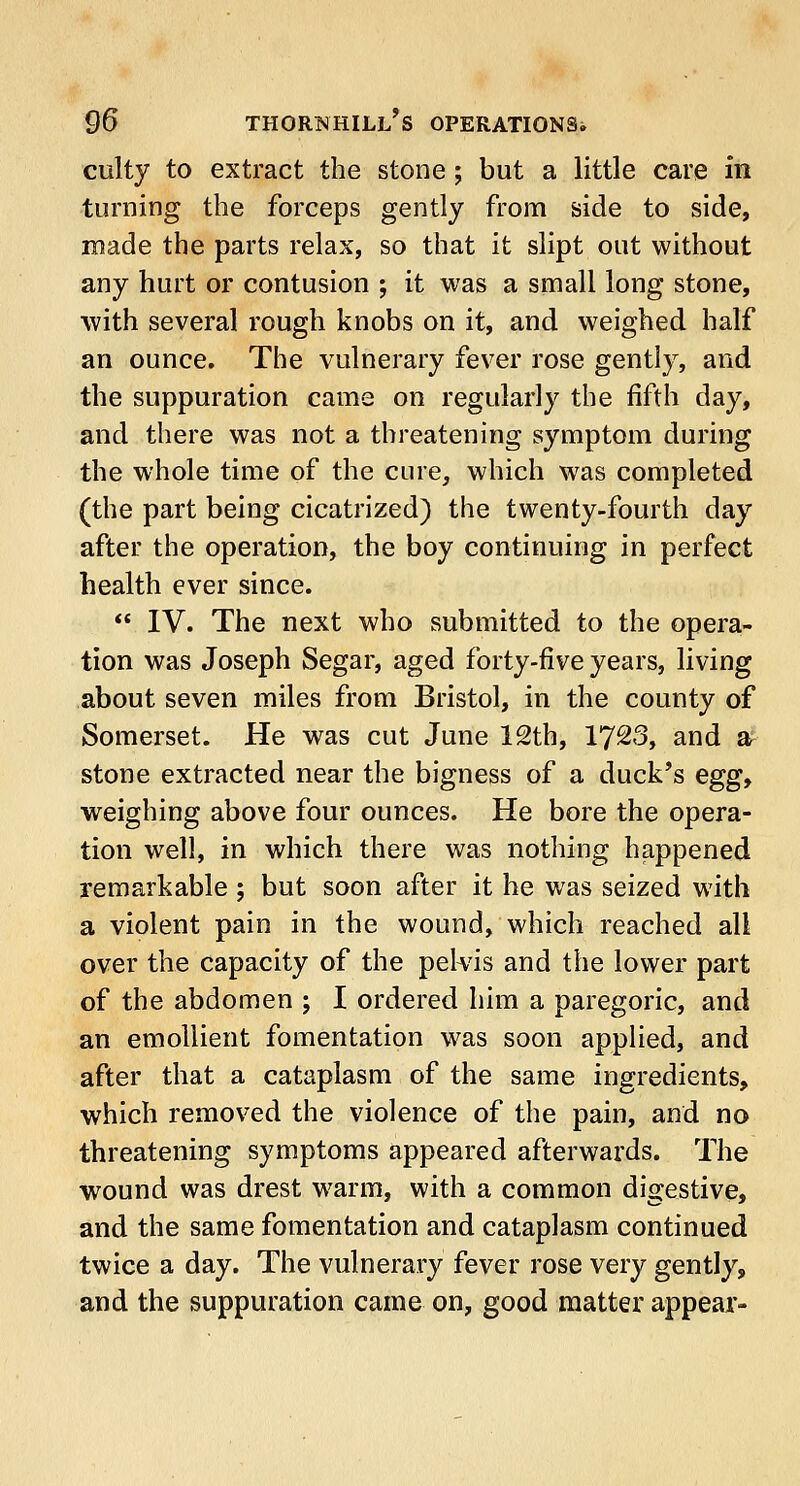 96 THORNHILL'S OPERATIONS.

culty to extract the stone; but a little care in turning the forceps gently from side to side, made the parts relax, so that it slipt out without any hurt or contusion ; it was a small long stone, with several rough knobs on it, and weighed half an ounce. The vulnerary fever rose gently, and the suppuration came on regularly the fifth day, and there was not a threatening symptom during the whole time of the cure, which was completed (the part being cicatrized) the twenty-fourth day after the operation, the boy continuing in perfect health ever since.

" IV. The next who submitted to the operation was Joseph Segar, aged forty-five years, living about seven miles from Bristol, in the county of Somerset. He was cut June 12th, 1723, and a stone extracted near the bigness of a duck's egg, weighing above four ounces. He bore the operation well, in which there was nothing happened remarkable ; but soon after it he was seized with a violent pain in the wound, which reached all over the capacity of the pelvis and the lower part of the abdomen ; I ordered him a paregoric, and an emollient fomentation was soon applied, and after that a cataplasm of the same ingredients, which removed the violence of the pain, and no threatening symptoms appeared afterwards. The wound was drest warm, with a common digestive, and the same fomentation and cataplasm continued twice a day. The vulnerary fever rose very gently, and the suppuration came on, good matter appear-